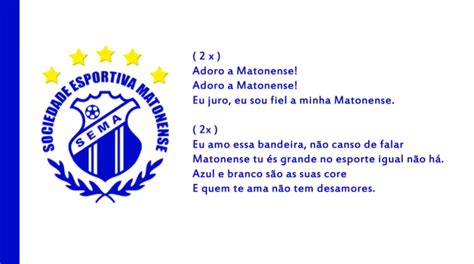 SOCIEDADE ESPORTIVA MATONENSE
SEMA

( 2 x )
Adoro a Matonense!
Adoro a Matonense!
Eu juro, eu sou fiel a minha Matonense.

( 2x )
Eu amo essa bandeira, não canso de falar
Matonense tu és grande no esporte igual não há.
Azul e branco são as suas core
E quem te ama não tem desamores.